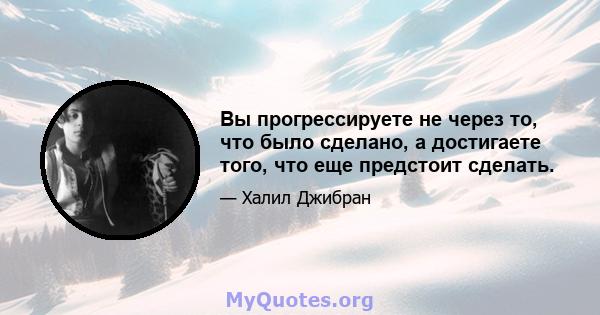 Вы прогрессируете не через то, что было сделано, а достигаете того, что еще предстоит сделать.

— Халил Джибран

MyQuotes.org